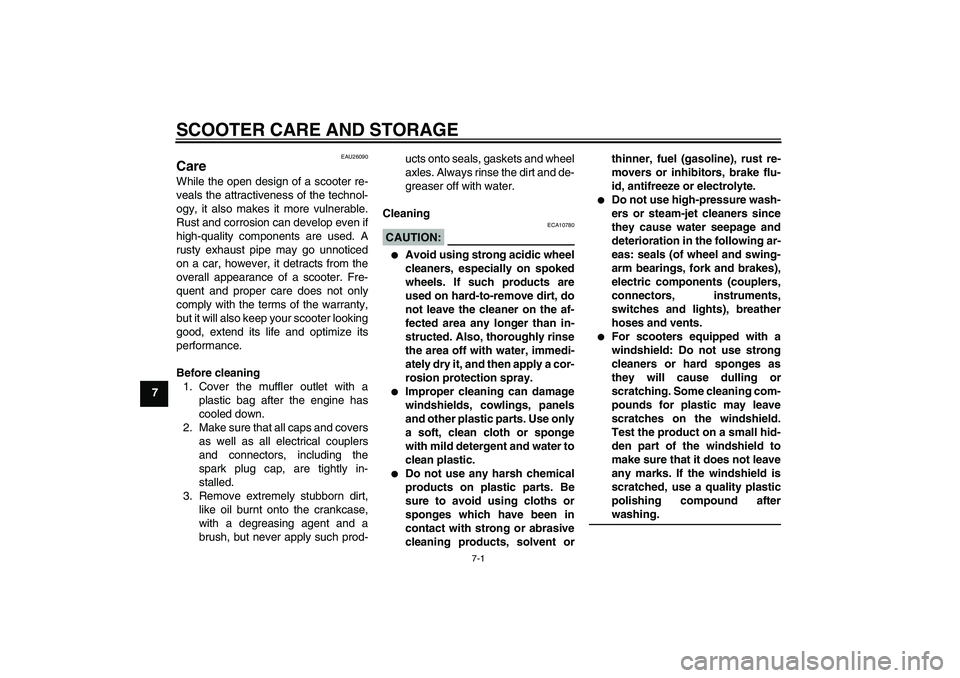 SCOOTER CARE AND STORAGE

7

EAU26090

Care

While the open design of a scooter reveals the attractiveness of the technology, it also makes it more vulnerable. Rust and corrosion can develop even if high-quality components are used. A rusty exhaust pipe may go unnoticed on a car, however, it detracts from the overall appearance of a scooter. Frequent and proper care does not only comply with the terms of the warranty, but it will also keep your scooter looking good, extend its life and optimize its performance.

Before cleaning

1. Cover the muffler outlet with a plastic bag after the engine has cooled down.
2. Make sure that all caps and covers as well as all electrical couplers and connectors, including the spark plug cap, are tightly installed.
3. Remove extremely stubborn dirt, like oil burnt onto the crankcase, with a degreasing agent and a brush, but never apply such products onto seals, gaskets and wheel axles. Always rinse the dirt and degreaser off with water.

Cleaning

ECA10780

CAUTION:

● Avoid using strong acidic wheel cleaners, especially on spoked wheels. If such products are used on hard-to-remove dirt, do not leave the cleaner on the affected area any longer than instructed. Also, thoroughly rinse the area off with water, immediately dry it, and then apply a corrosion protection spray.
● Improper cleaning can damage windshields, cowlings, panels and other plastic parts. Use only a soft, clean cloth or sponge with mild detergent and water to clean plastic.
● Do not use any harsh chemical products on plastic parts. Be sure to avoid using cloths or sponges which have been in contact with strong or abrasive cleaning products, solvent or thinner, fuel (gasoline), rust removers or inhibitors, brake fluid, antifreeze or electrolyte.
● Do not use high-pressure washers or steam-jet cleaners since they cause water seepage and deterioration in the following areas: seals (of wheel and swingarm bearings, fork and brakes), electric components (couplers, connectors, instruments, switches and lights), breather hoses and vents.
● For scooters equipped with a windshield: Do not use strong cleaners or hard sponges as they will cause dulling or scratching. Some cleaning compounds for plastic may leave scratches on the windshield. Test the product on a small hidden part of the windshield to make sure that it does not leave any marks. If the windshield is scratched, use a quality plastic polishing compound after washing.

7-1

carmanualsonline.info